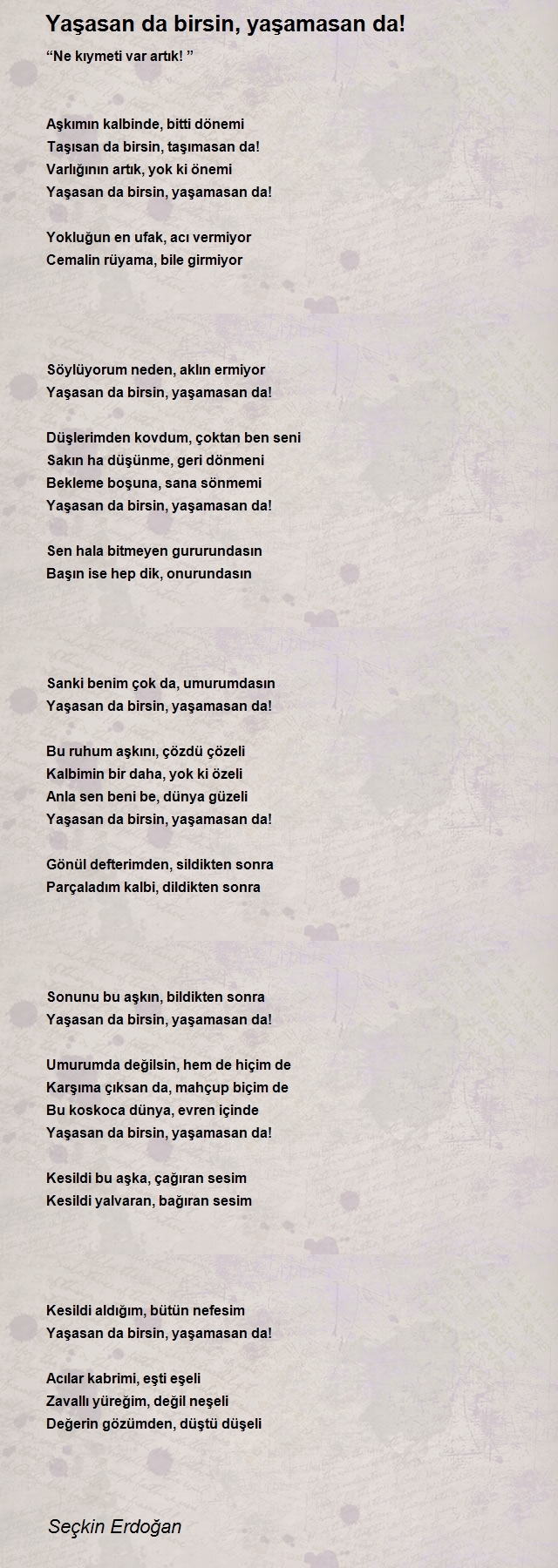 Yaşasan da birsin, yaşamasan da!

“Ne kıymeti var artık! ”

Aşkımın kalbinde, bitti dönemi
Taşısan da birsin, taşımasan da!
Varlığının artık, yok ki önemi
Yaşasan da birsin, yaşamasan da!

Yokluğun en ufak, acı vermiyor
Cemalin rüyama, bile girmiyor

Söylüyorum neden, aklın ermiyor
Yaşasan da birsin, yaşamasan da!

Düşlerimden kovdum, çoktan ben seni
Sakın ha düşünme, geri dönmeni
Bekleme boşuna, sana sönmemi
Yaşasan da birsin, yaşamasan da!

Sen hala bitmeyen gururundasın
Başın ise hep dik, onurundasın

Sanki benim çok da, umurumdasın
Yaşasan da birsin, yaşamasan da!

Bu ruhum aşkını, çözdü çözeli
Kalbimin bir daha, yok ki özeli
Anla sen beni be, dünya güzeli
Yaşasan da birsin, yaşamasan da!

Gönül defterimden, sildikten sonra
Parçaladım kalbi, dildikten sonra

Sonunu bu aşkın, bildikten sonra
Yaşasan da birsin, yaşamasan da!

Umurumda değilsin, hem de hiçim de
Karşıma çıksan da, mahçup biçim de
Bu koskoca dünya, evren içinde
Yaşasan da birsin, yaşamasan da!

Kesildi bu aşka, çağıran sesim
Kesildi yalvaran, bağıran sesim

Kesildi aldığım, bütün nefesim
Yaşasan da birsin, yaşamasan da!

Acılar kabrimi, eşti eşeli
Zavallı yüreğim, değil neşeli
Değerin gözümden, düştü düşeli

Seçkin Erdoğan